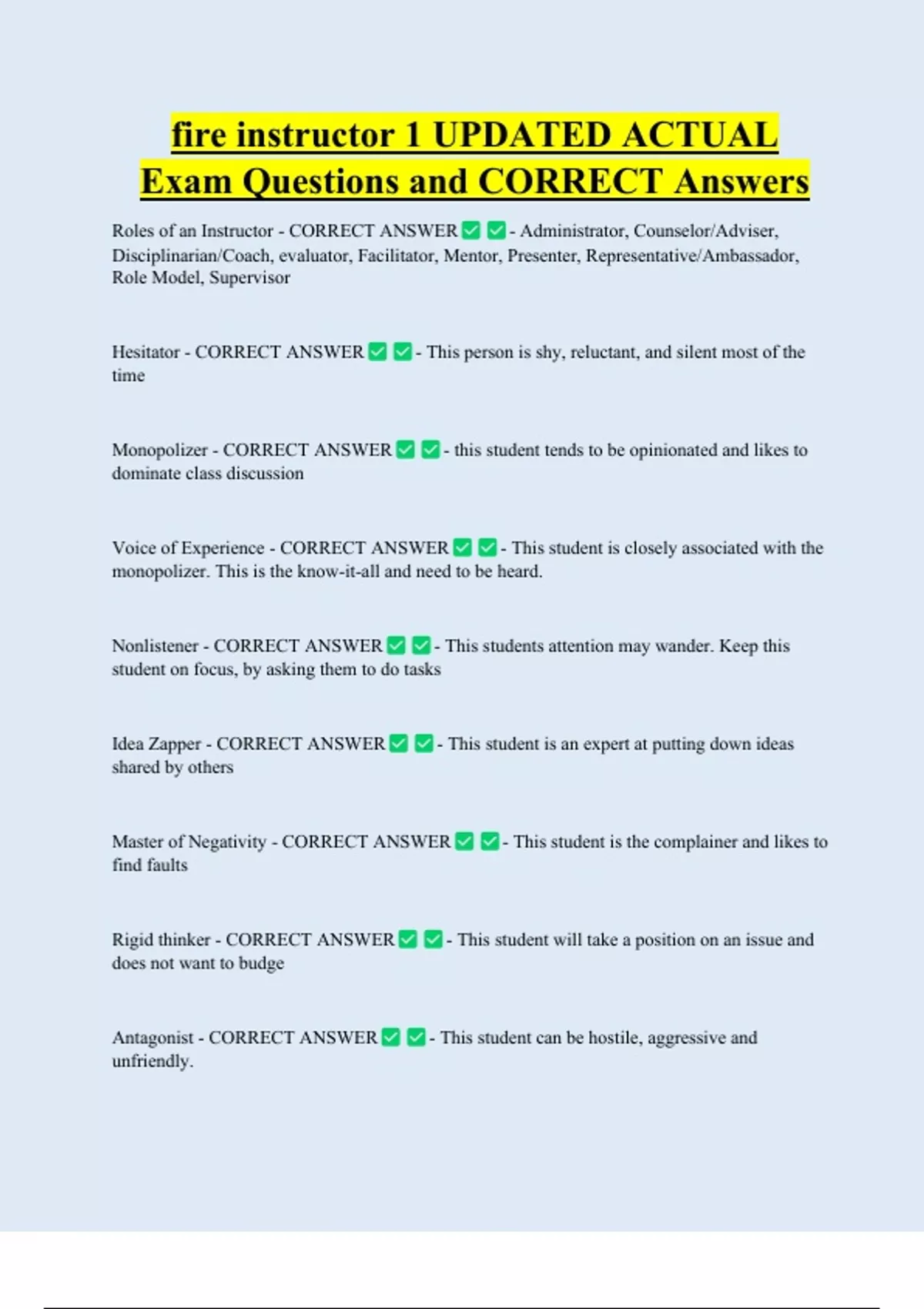 fire instructor 1 UPDATED ACTUAL Exam Questions and CORRECT Answers

Roles of an Instructor - CORRECT ANSWER ✅ ✅ - Administrator, Counselor/Adviser, Disciplinarian/Coach, evaluator, Facilitator, Mentor, Presenter, Representative/Ambassador, Role Model, Supervisor

Hesitator - CORRECT ANSWER ✅ ✅ - This person is shy, reluctant, and silent most of the time

Monopolizer - CORRECT ANSWER ✅ ✅ - this student tends to be opinionated and likes to dominate class discussion

Voice of Experience - CORRECT ANSWER ✅ ✅ - This student is closely associated with the monopolizer. This is the know-it-all and need to be heard.

Nonlistener - CORRECT ANSWER ✅ ✅ - This students attention may wander. Keep this student on focus, by asking them to do tasks

Idea Zapper - CORRECT ANSWER ✅ ✅ - This student is an expert at putting down ideas shared by others

Master of Negativity - CORRECT ANSWER ✅ ✅ - This student is the complainer and likes to find faults

Rigid thinker - CORRECT ANSWER ✅ ✅ - This student will take a position on an issue and does not want to budge

Antagonist - CORRECT ANSWER ✅ ✅ - This student can be hostile, aggressive and unfriendly.